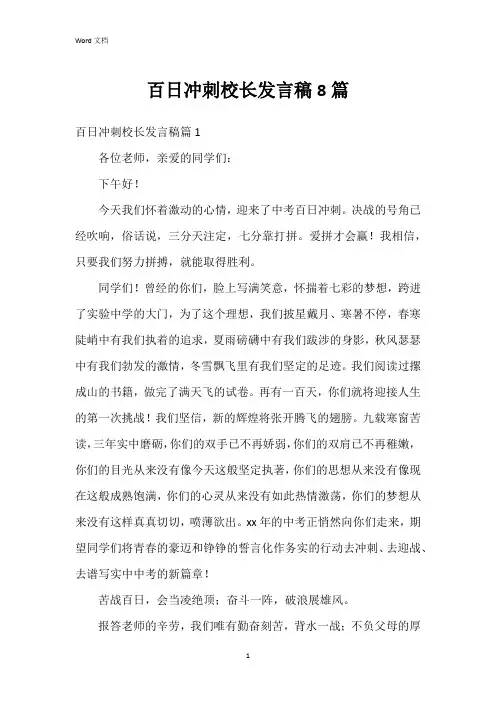 Word 文档

百日冲刺校长发言稿8篇

百日冲刺校长发言稿篇1

各位老师，亲爱的同学们：

下午好！

今天我们怀着激动的心情，迎来了中考百日冲刺。决战的号角已经吹响，俗话说，三分天注定，七分靠打拼。爱拼才会赢！我相信，只要我们努力拼搏，就能取得胜利。

同学们！曾经的你们，脸上写满笑意，怀揣着七彩的梦想，跨进了实验中学的大门，为了这个理想，我们披星戴月、寒暑不停，春寒陡峭中有我们执着的追求，夏雨磅礴中有我们跋涉的身影，秋风瑟瑟中有我们勃发的激情，冬雪飘飞里有我们坚定的足迹。我们阅读过摞成山的书籍，做完了满天飞的试卷。再有一百天，你们就将迎接人生的第一次挑战！我们坚信，新的辉煌将张开腾飞的翅膀。九载寒窗苦读，三年实中磨砺，你们的双手已不再娇弱，你们的双肩已不再稚嫩，你们的目光从来没有像今天这般坚定执著，你们的思想从来没有像现在这般成熟饱满，你们的心灵从来没有如此热情激荡，你们的梦想从来没有这样真真切切，喷薄欲出。xx年的中考正悄然向你们走来，期望同学们将青春的豪迈和铮铮的誓言化作务实的行动去冲刺、去迎战、去谱写实中中考的新篇章！

苦战百日，会当凌绝顶；奋斗一阵，破浪展雄风。

报答老师的辛劳，我们唯有勤奋刻苦，背水一战；不负父母的厚

1